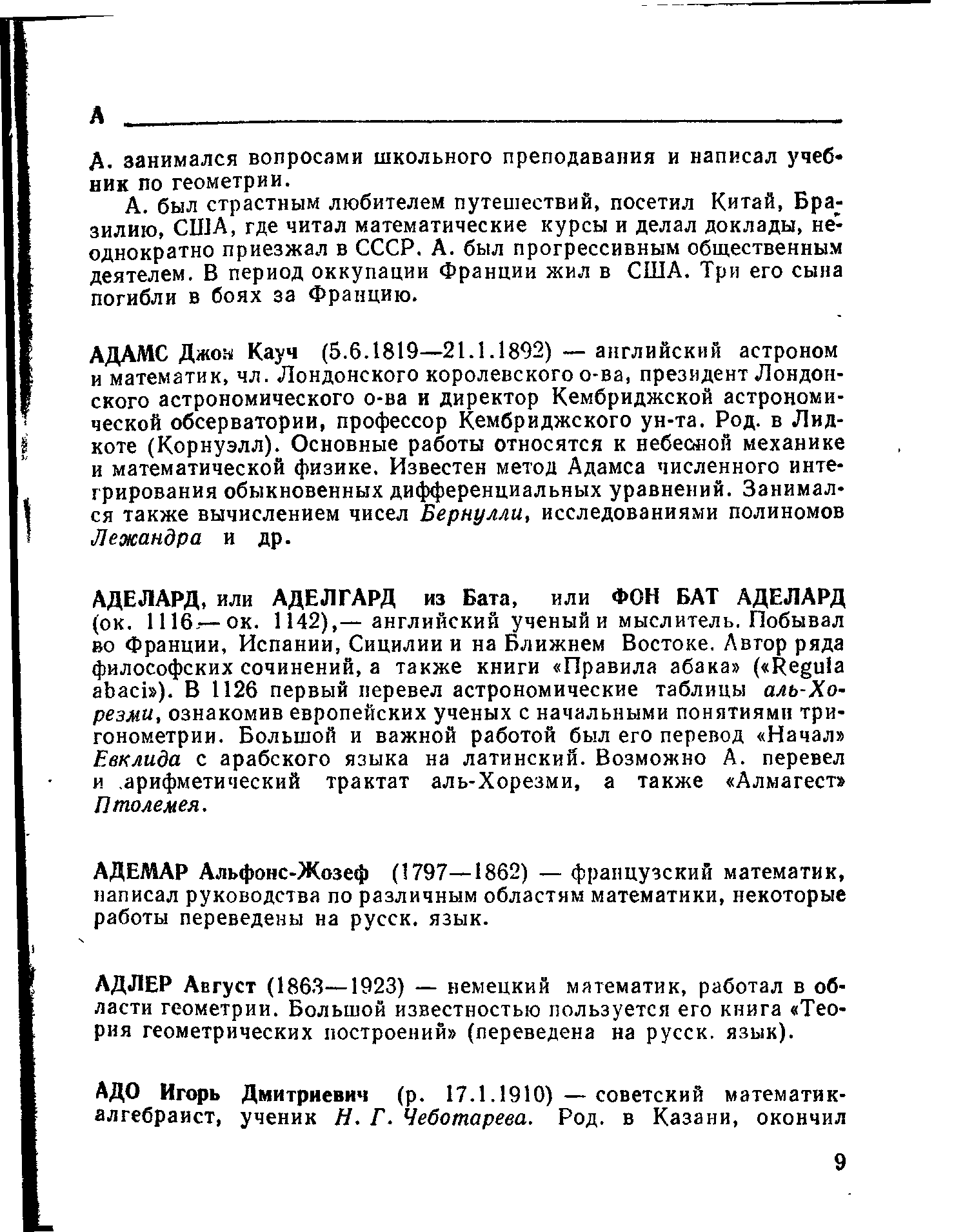 А

А. занимался вопросами школьного преподавания и написал учебник по геометрии.

А. был страстным любителем путешествий, посетил Китай, Бразилию, США, где читал математические курсы и делал доклады, неоднократно приезжал в СССР. А. был прогрессивным общественным деятелем. В период оккупации Франции жил в США. Три его сына погибли в боях за Францию.

АДАМС Джон Кауч (5.6.1819—21.1.1892) — английский астроном и математик, чл. Лондонского королевского о-ва, президент Лондонского астрономического о-ва и директор Кембриджской астрономической обсерватории, профессор Кембриджского ун-та. Род. в Лидкоте (Корнуэлл). Основные работы относятся к небесной механике и математической физике. Известен метод Адамса численного интегрирования обыкновенных дифференциальных уравнений. Занимался также вычислением чисел Бернулли, исследованиями полиномов Лежандра и др.

АДЕЛАРД, или АДЕЛГАРД из Бата, или ФОН БАТ АДЕЛАРД (ок. 1116—ок. 1142),— английский ученый и мыслитель. Побывал во Франции, Испании, Сицилии и на Ближнем Востоке. Автор ряда философских сочинений, а также книги «Правила абака» («Regula abaci»). В 1126 первый перевел астрономические таблицы аль-Хорезми, ознакомив европейских ученых с начальными понятиями тригонометрии. Большой и важной работой был его перевод «Начал» Евклида с арабского языка на латинский. Возможно А. перевел и арифметический трактат аль-Хорезми, а также «Алмагест» Птолемея.

АДЕМАР Альфонс-Жозеф (1797—1862) — французский математик, написал руководства по различным областям математики, некоторые работы переведены на русск. язык.

АДЛЕР Август (1863—1923) — немецкий математик, работал в области геометрии. Большой известностью пользуется его книга «Теория геометрических построений» (переведена на русск. язык).

АДО Игорь Дмитриевич (р. 17.1.1910) — советский математик-алгебраист, ученик Н. Г. Чеботарева. Род. в Казани, окончил

9